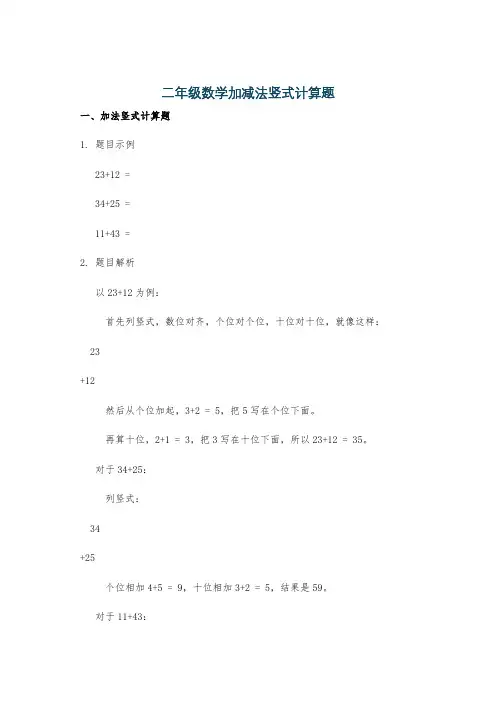 二年级数学加减法竖式计算题

一、加法竖式计算题

1. 题目示例

23+12 =

34+25 =

11+43 =

2. 题目解析

以 23+12 为例：

首先列竖式，数位对齐，个位对个位，十位对十位，就像这样：

23

+12

然后从个位加起，3+2 = 5，把 5 写在个位下面。

再算十位，2+1 = 3，把 3 写在十位下面，所以 23+12 = 35。

对于 34+25：

列竖式：

34

+25

个位相加 4+5 = 9，十位相加 3+2 = 5，结果是 59。

对于 11+43：